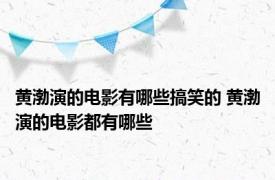 黄渤演的电影有哪些搞笑的 黄渤演的电影都有哪些